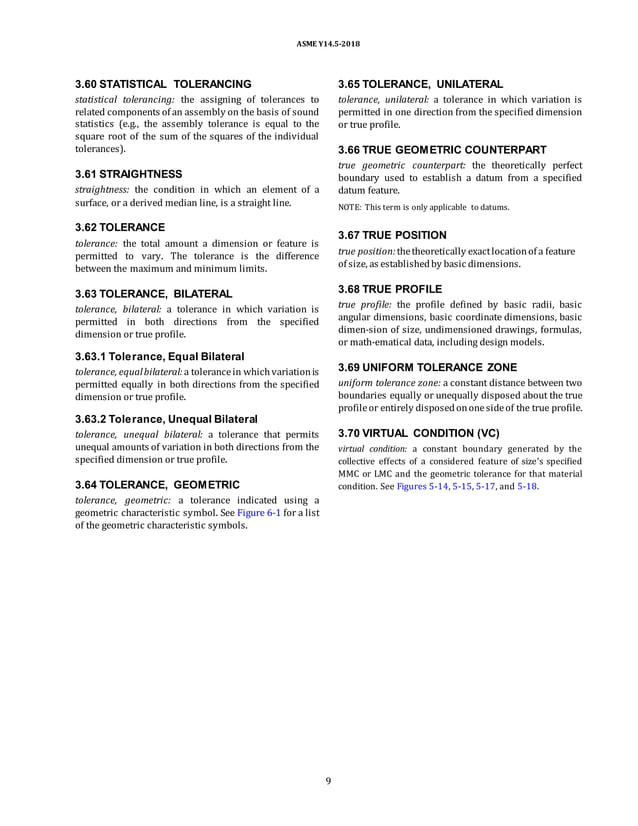 ASME Y14.5-2018

3.60 STATISTICAL TOLERANCING

statistical tolerancing: the assigning of tolerances to related components of an assembly on the basis of sound statistics (e.g., the assembly tolerance is equal to the square root of the sum of the squares of the individual tolerances).

3.61 STRAIGHTNESS

straightness: the condition in which an element of a surface, or a derived median line, is a straight line.

3.62 TOLERANCE

tolerance: the total amount a dimension or feature is permitted to vary. The tolerance is the difference between the maximum and minimum limits.

3.63 TOLERANCE, BILATERAL

tolerance, bilateral: a tolerance in which variation is permitted in both directions from the specified dimension or true profile.

3.63.1 Tolerance, Equal Bilateral

tolerance, equal bilateral: a tolerance in which variation is permitted equally in both directions from the specified dimension or true profile.

3.63.2 Tolerance, Unequal Bilateral

tolerance, unequal bilateral: a tolerance that permits unequal amounts of variation in both directions from the specified dimension or true profile.

3.64 TOLERANCE, GEOMETRIC

tolerance, geometric: a tolerance indicated using a geometric characteristic symbol. See Figure 6-1 for a list of the geometric characteristic symbols.

3.65 TOLERANCE, UNILATERAL

tolerance, unilateral: a tolerance in which variation is permitted in one direction from the specified dimension or true profile.

3.66 TRUE GEOMETRIC COUNTERPART

true geometric counterpart: the theoretically perfect boundary used to establish a datum from a specified datum feature.

NOTE: This term is only applicable to datums.

3.67 TRUE POSITION

true position: the theoretically exact location of a feature of size, as established by basic dimensions.

3.68 TRUE PROFILE

true profile: the profile defined by basic radii, basic angular dimensions, basic coordinate dimensions, basic dimen-sion of size, undimensioned drawings, formulas, or math-ematical data, including design models.

3.69 UNIFORM TOLERANCE ZONE

uniform tolerance zone: a constant distance between two boundaries equally or unequally disposed about the true profile or entirely disposed on one side of the true profile.

3.70 VIRTUAL CONDITION (VC)

virtual condition: a constant boundary generated by the collective effects of a considered feature of size's specified MMC or LMC and the geometric tolerance for that material condition. See Figures 5-14, 5-15, 5-17, and 5-18.

9